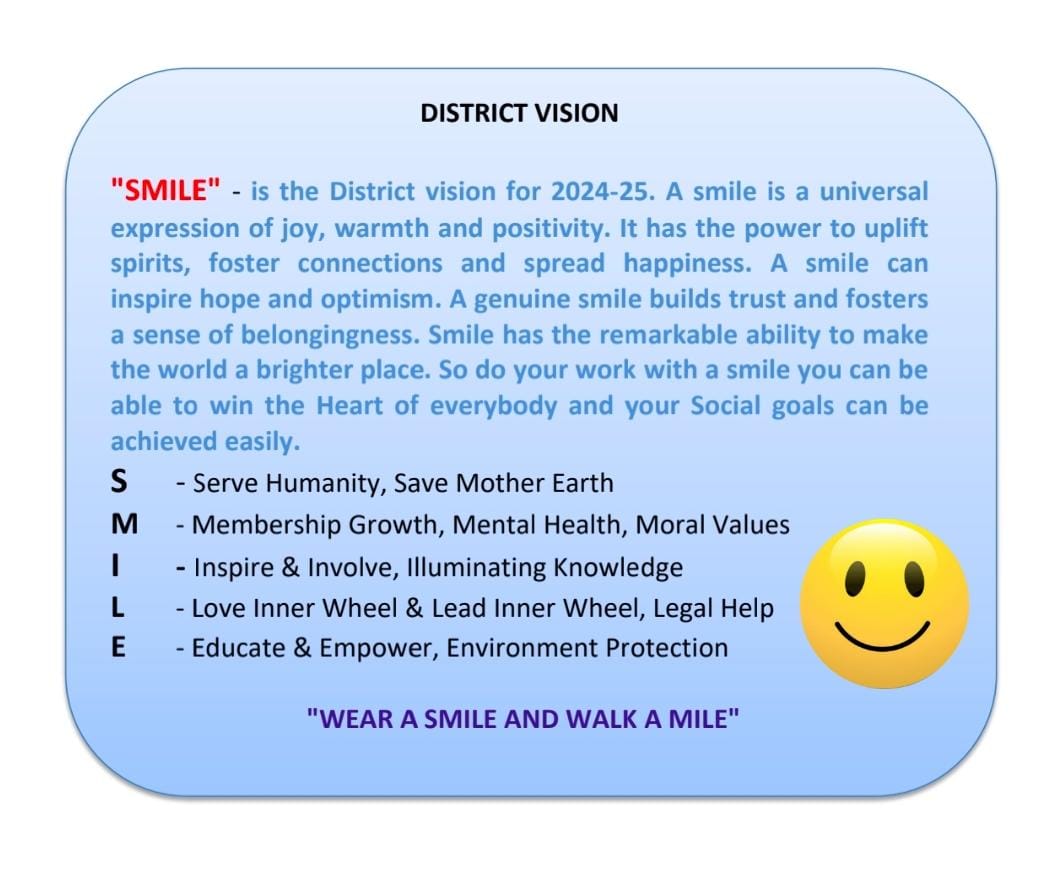 DISTRICT VISION

"SMILE" - is the District vision for 2024-25. A smile is a universal expression of joy, warmth and positivity. It has the power to uplift spirits, foster connections and spread happiness. A smile can inspire hope and optimism. A genuine smile builds trust and fosters a sense of belongingness. Smile has the remarkable ability to make the world a brighter place. So do your work with a smile you can be able to win the Heart of everybody and your Social goals can be achieved easily.

S - Serve Humanity, Save Mother Earth
M - Membership Growth, Mental Health, Moral Values
I - Inspire & Involve, Illuminating Knowledge
L - Love Inner Wheel & Lead Inner Wheel, Legal Help
E - Educate & Empower, Environment Protection

"WEAR A SMILE AND WALK A MILE"